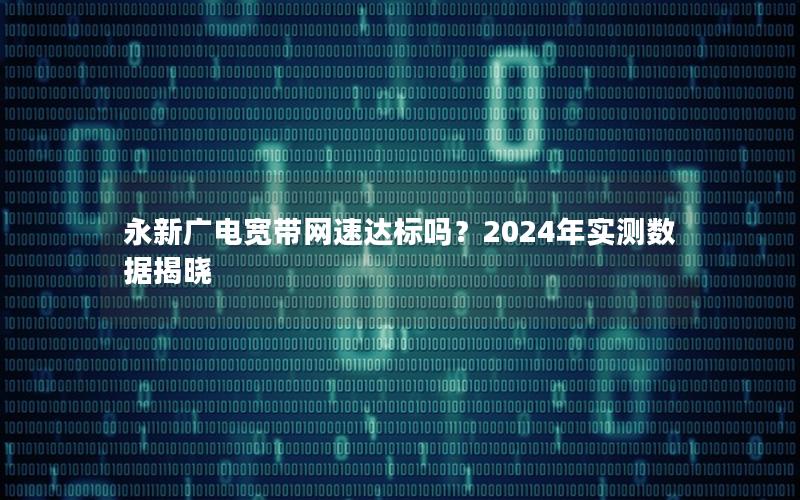 永新广电宽带网速达标吗？2024年实测数据揭晓